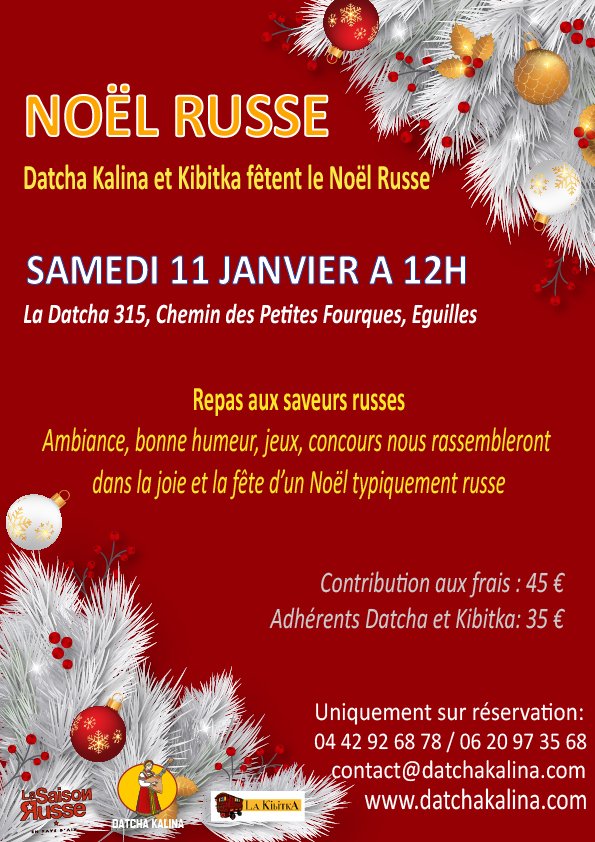 NOËL RUSSE

Datcha Kalina et Kibitka fêtent le Noël Russe

SAMEDI 11 JANVIER A 12H

La Datcha 315, Chemin des Petites Fourques, Eguilles

Repas aux saveurs russes

Ambiance, bonne humeur, jeux, concours nous rassembleront dans la joie et la fête d'un Noël typiquement russe

Contribution aux frais : 45 €

Adhérents Datcha et Kibitka: 35 €

Uniquement sur réservation:
04 42 92 68 78 / 06 20 97 35 68
contact@datchakalina.com
www.datchakalina.com

La Saison Russe

DATCHA KALINA

LA KIBITKA